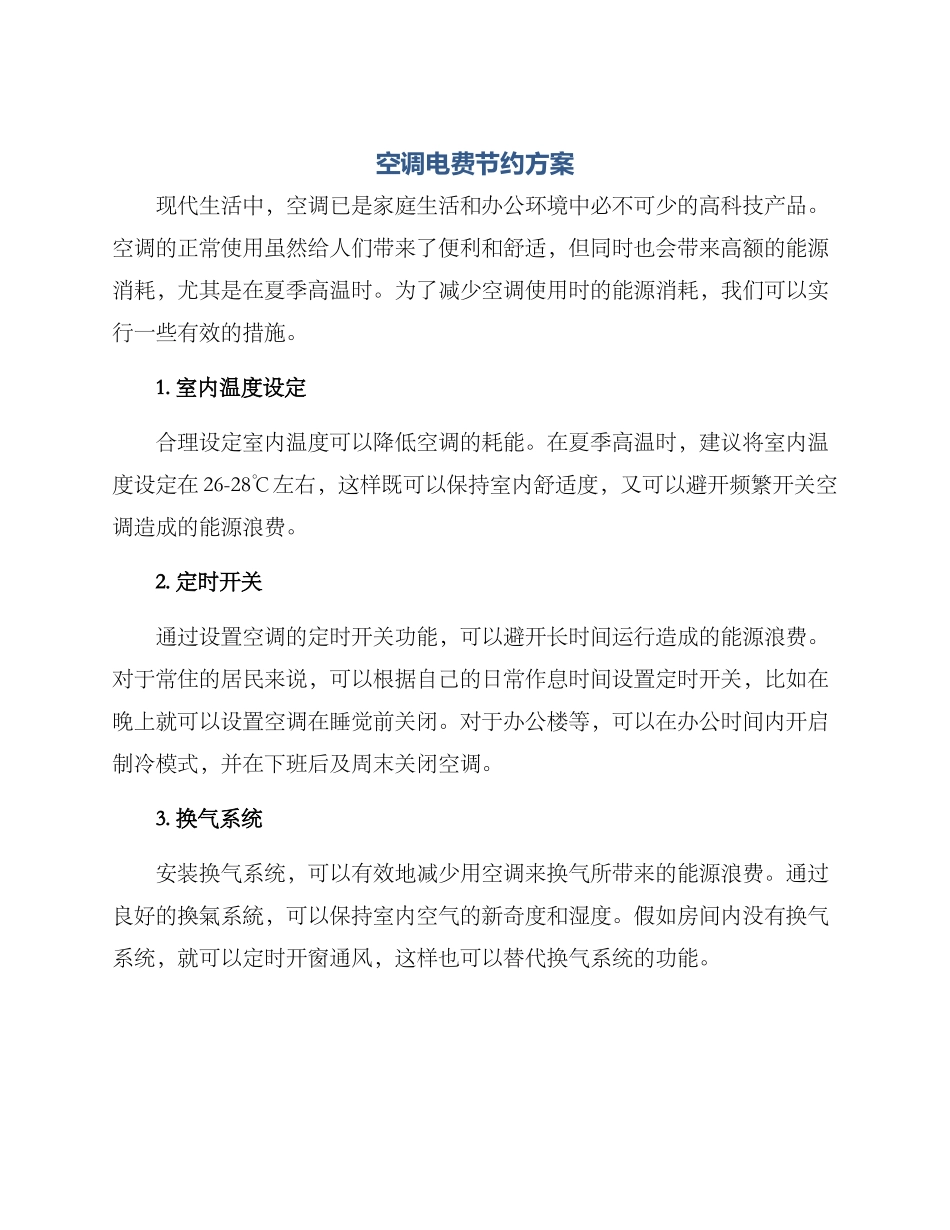 空调电费节约方案

现代生活中，空调已是家庭生活和办公环境中必不可少的高科技产品。空调的正常使用虽然给人们带来了便利和舒适，但同时也会带来高额的能源消耗，尤其是在夏季高温时。为了减少空调使用时的能源消耗，我们可以实行一些有效的措施。

1. 室内温度设定

合理设定室内温度可以降低空调的耗能。在夏季高温时，建议将室内温度设定在 26-28℃左右，这样既可以保持室内舒适度，又可以避开频繁开关空调造成的能源浪费。

2. 定时开关

通过设置空调的定时开关功能，可以避开长时间运行造成的能源浪费。对于常住的居民来说，可以根据自己的日常作息时间设置定时开关，比如在晚上就可以设置空调在睡觉前关闭。对于办公楼等，可以在办公时间内开启制冷模式，并在下班后及周末关闭空调。

3. 换气系统

安装换气系统，可以有效地减少用空调来换气所带来的能源浪费。通过良好的换氣系统，可以保持室内空气的新奇度和湿度。假如房间内没有换气系统，就可以定时开窗通风，这样也可以替代换气系统的功能。